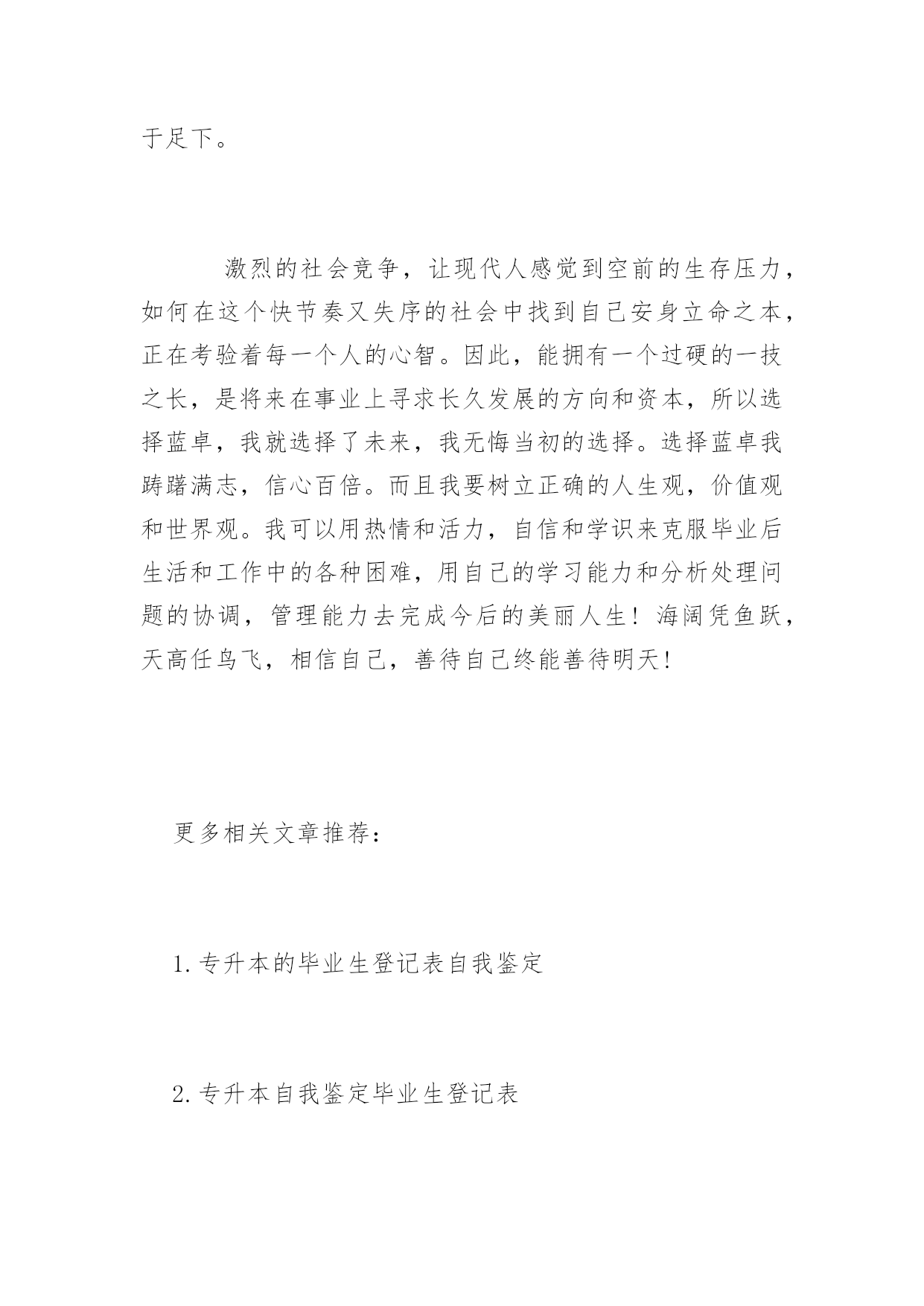 于足下。

激烈的社会竞争，让现代人感觉到空前的生存压力，如何在这个快节奏又失序的社会中找到自己安身立命之本，正在考验着每一个人的心智。因此，能拥有一个过硬的一技之长，是将来在事业上寻求长久发展的方向和资本，所以选择蓝卓，我就选择了未来，我无悔当初的选择。选择蓝卓我踌躇满志，信心百倍。而且我要树立正确的人生观，价值观和世界观。我可以用热情和活力，自信和学识来克服毕业后生活和工作中的各种困难，用自己的学习能力和分析处理问题的协调，管理能力去完成今后的美丽人生！海阔凭鱼跃，天高任鸟飞，相信自己，善待自己终能善待明天!

更多相关文章推荐：

1.专升本的毕业生登记表自我鉴定

2.专升本自我鉴定毕业生登记表